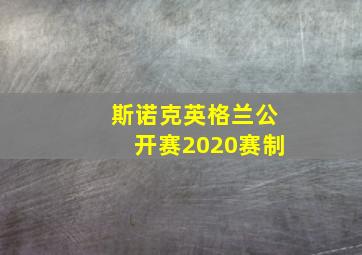 斯诺克英格兰公开赛2020赛制